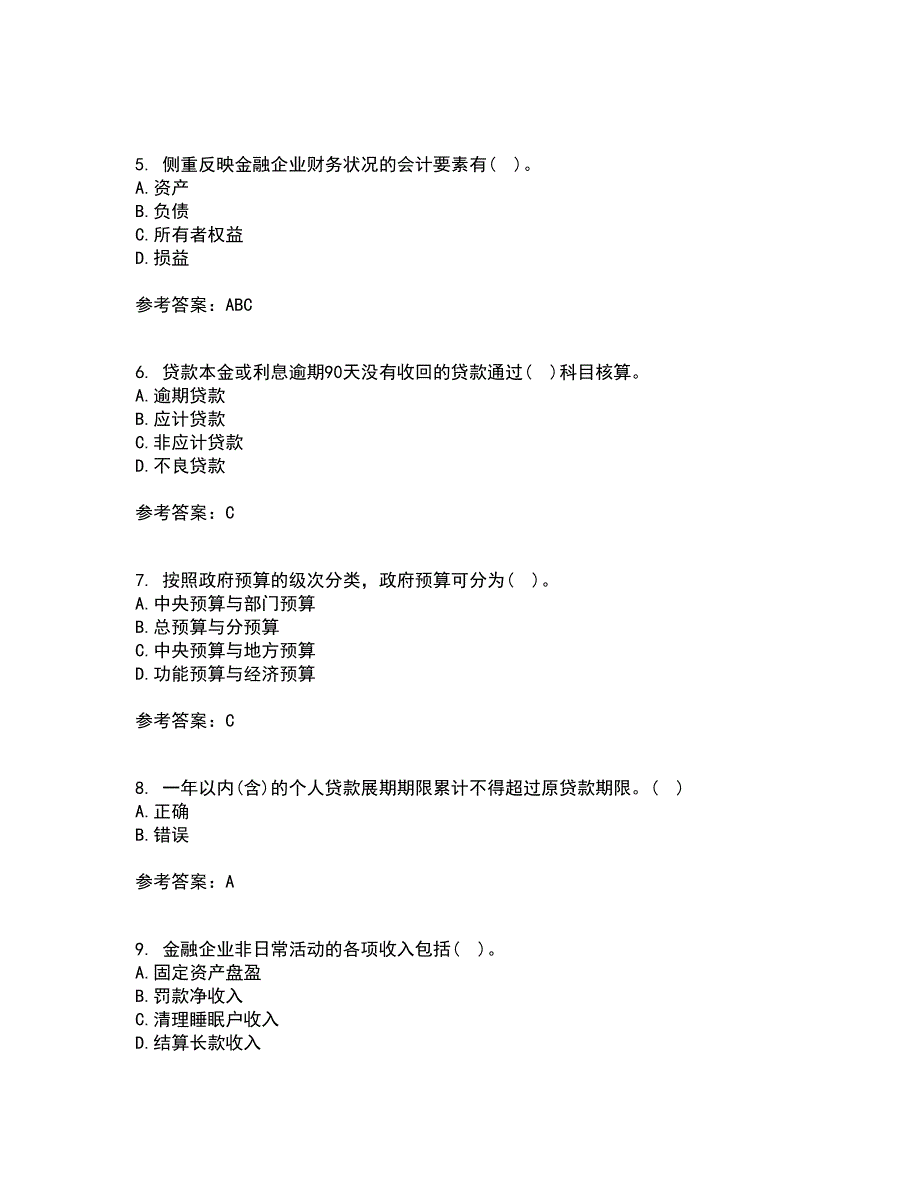 5. 侧重反映金融企业财务状况的会计要素有（ ）。
A. 资产
B. 负债
C. 所有者权益
D. 损益

参考答案：ABC

6. 贷款本金或利息逾期90天没有收回的贷款通过（ ）科目核算。
A. 逾期贷款
B. 应计贷款
C. 非应计贷款
D. 不良贷款

参考答案：C

7. 按照政府预算的级次分类，政府预算可分为（ ）。
A. 中央预算与部门预算
B. 总预算与分预算
C. 中央预算与地方预算
D. 功能预算与经济预算

参考答案：C

8. 一年以内(含)的个人贷款展期期限累计不得超过原贷款期限。（ ）
A. 正确
B. 错误

参考答案：A

9. 金融企业非日常活动的各项收入包括（ ）。
A. 固定资产盘盈
B. 罚款净收入
C. 清理睡眠户收入
D. 结算长款收入